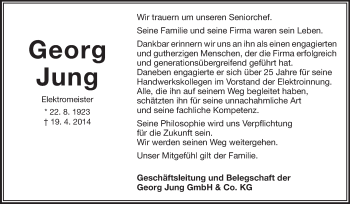 Georg Jung

Elektromeister

* 22. 8. 1923
† 19. 4. 2014

Wir trauern um unseren Seniorchef.

Seine Familie und seine Firma waren sein Leben.

Dankbar erinnern wir uns an ihn als einen engagierten und gutherzigen Menschen, der die Firma erfolgreich und generationsübergreifend geführt hat.
Daneben engagierte er sich über 25 Jahre für seine Handwerkskollegen im Vorstand der Elektroinnung.
Alle, die ihn auf seinem Weg begleitet haben, schätzten ihn für seine unnachahmliche Art und seine fachliche Kompetenz.

Seine Philosophie wird uns Verpflichtung für die Zukunft sein.
Wir werden seinen Weg weitergehen.

Unser Mitgefühl gilt der Familie.

Geschäftsleitung und Belegschaft der
Georg Jung GmbH & Co. KG